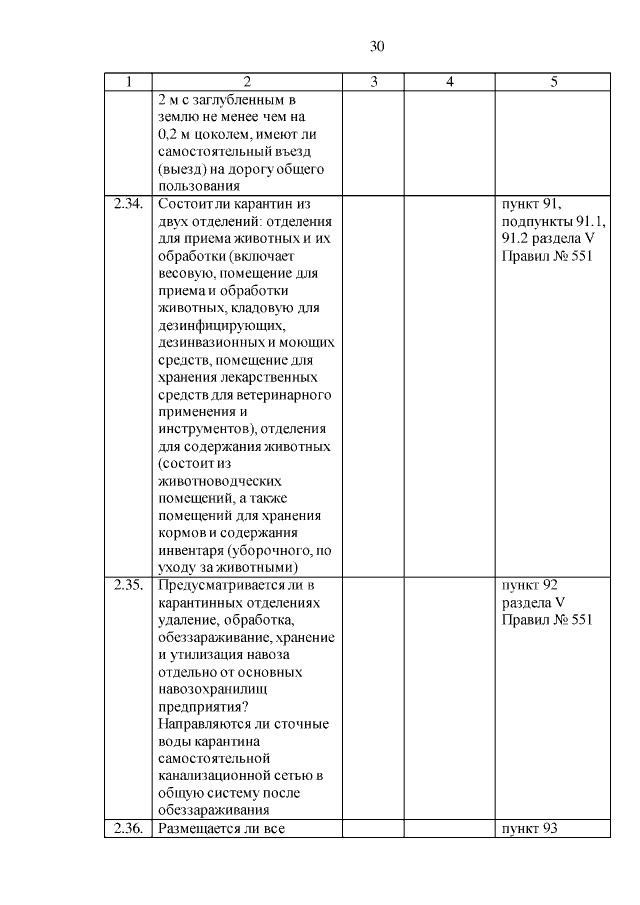 30

| 1 | 2 | 3 | 4 | 5 |
|---|---|---|---|---|
| | 2 м с заглубленным в землю не менее чем на 0,2 м цоколем, имеют ли самостоятельный въезд (выезд) на дорогу общего пользования | | | |
| 2.34. | Состоит ли карантин из двух отделений: отделения для приема животных и их обработки (включает весовую, помещение для приема и обработки животных, кладовую для дезинфицирующих, дезинвазионных и моющих средств, помещение для хранения лекарственных средств для ветеринарного применения и инструментов), отделения для содержания животных (состоит из животноводческих помещений, а также помещений для хранения кормов и содержания инвентаря (уборочного, по уходу за животными) | | | пункт 91, подпункты 91.1, 91.2 раздела V Правил № 551 |
| 2.35. | Предусматривается ли в карантинных отделениях удаление, обработка, обеззараживание, хранение и утилизация навоза отдельно от основных навозохранилищ предприятия? Направляются ли сточные воды карантина самостоятельной канализационной сетью в общую систему после обеззараживания | | | пункт 92 раздела V Правил № 551 |
| 2.36. | Размещается ли все | | | пункт 93 |